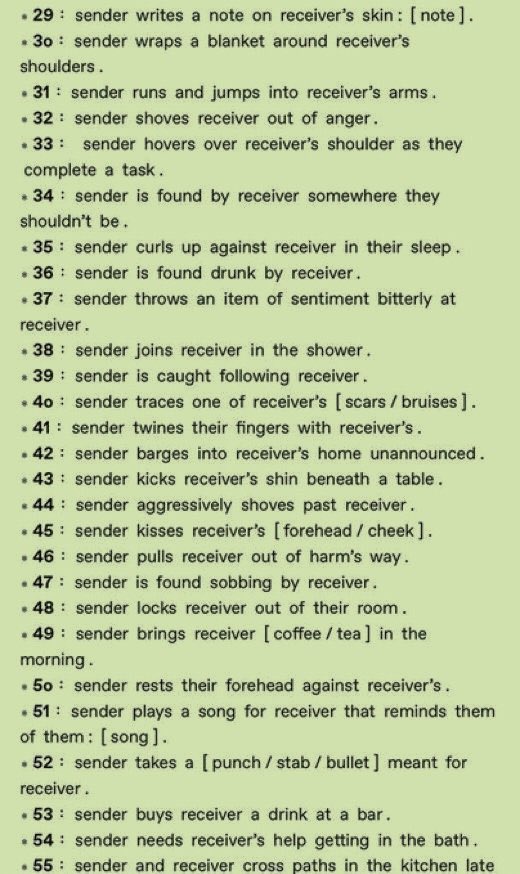 • 29 : sender writes a note on receiver's skin : [ note ].
• 3o : sender wraps a blanket around receiver's shoulders .
• 31 : sender runs and jumps into receiver's arms .
• 32 : sender shoves receiver out of anger .
• 33 : sender hovers over receiver's shoulder as they complete a task .
• 34 : sender is found by receiver somewhere they shouldn't be .
• 35 : sender curls up against receiver in their sleep .
• 36 : sender is found drunk by receiver .
• 37 : sender throws an item of sentiment bitterly at receiver .
• 38 : sender joins receiver in the shower .
• 39 : sender is caught following receiver .
• 4o : sender traces one of receiver's [ scars / bruises ].
• 41 : sender twines their fingers with receiver's .
• 42 : sender barges into receiver's home unannounced .
• 43 : sender kicks receiver's shin beneath a table .
• 44 : sender aggressively shoves past receiver .
• 45 : sender kisses receiver's [ forehead / cheek ].
• 46 : sender pulls receiver out of harm's way .
• 47 : sender is found sobbing by receiver .
• 48 : sender locks receiver out of their room .
• 49 : sender brings receiver [ coffee / tea ] in the morning .
• 5o : sender rests their forehead against receiver's .
• 51 : sender plays a song for receiver that reminds them of them : [ song ].
• 52 : sender takes a [ punch / stab / bullet ] meant for receiver .
• 53 : sender buys receiver a drink at a bar .
• 54 : sender needs receiver's help getting in the bath .
• 55 : sender and receiver cross paths in the kitchen late